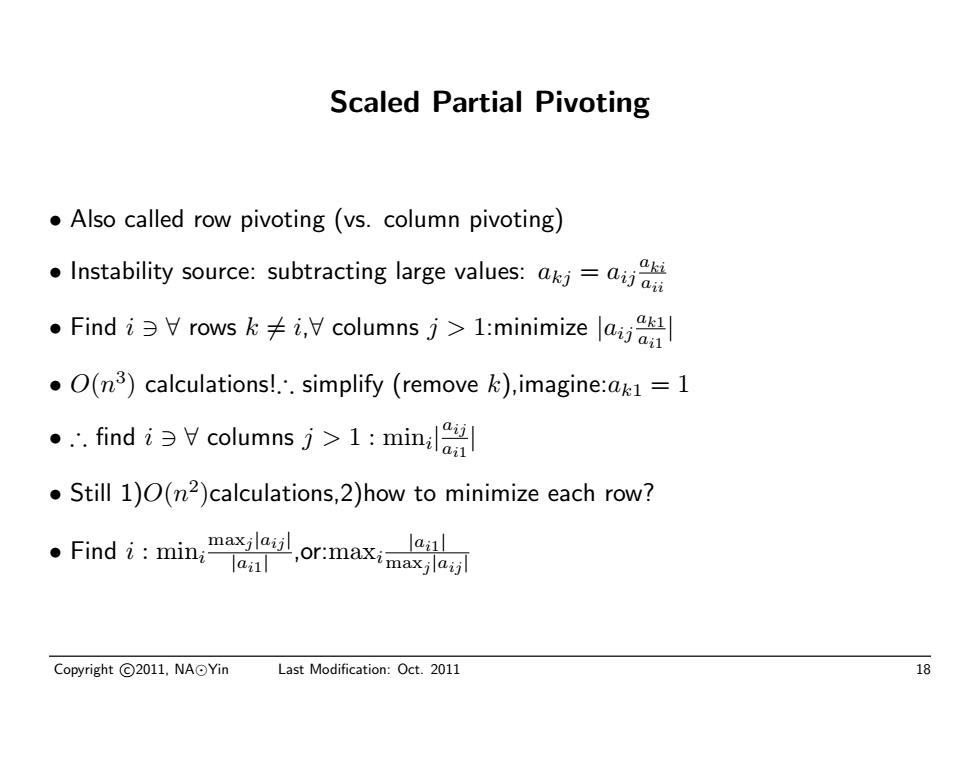 Scaled Partial Pivoting

• Also called row pivoting (vs. column pivoting)

• Instability source: subtracting large values: $a_{kj} = a_{ij}\frac{a_{ki}}{a_{ii}}$

• Find $i \ni \forall$ rows $k \neq i$,$\forall$ columns $j > 1$:minimize $|a_{ij}\frac{a_{k1}}{a_{i1}}|$

• $O(n^3)$ calculations!$\therefore$ simplify (remove $k$),imagine:$a_{k1} = 1$

• $\therefore$ find $i \ni \forall$ columns $j > 1 : \min_i |\frac{a_{ij}}{a_{i1}}|$

• Still 1)$O(n^2)$calculations,2)how to minimize each row?

• Find $i : \min_i \frac{\max_j |a_{ij}|}{|a_{i1}|}$,or:$\max_i \frac{|a_{i1}|}{\max_j |a_{ij}|}$

Copyright ©2011, NA⊙Yin Last Modification: Oct. 2011 18